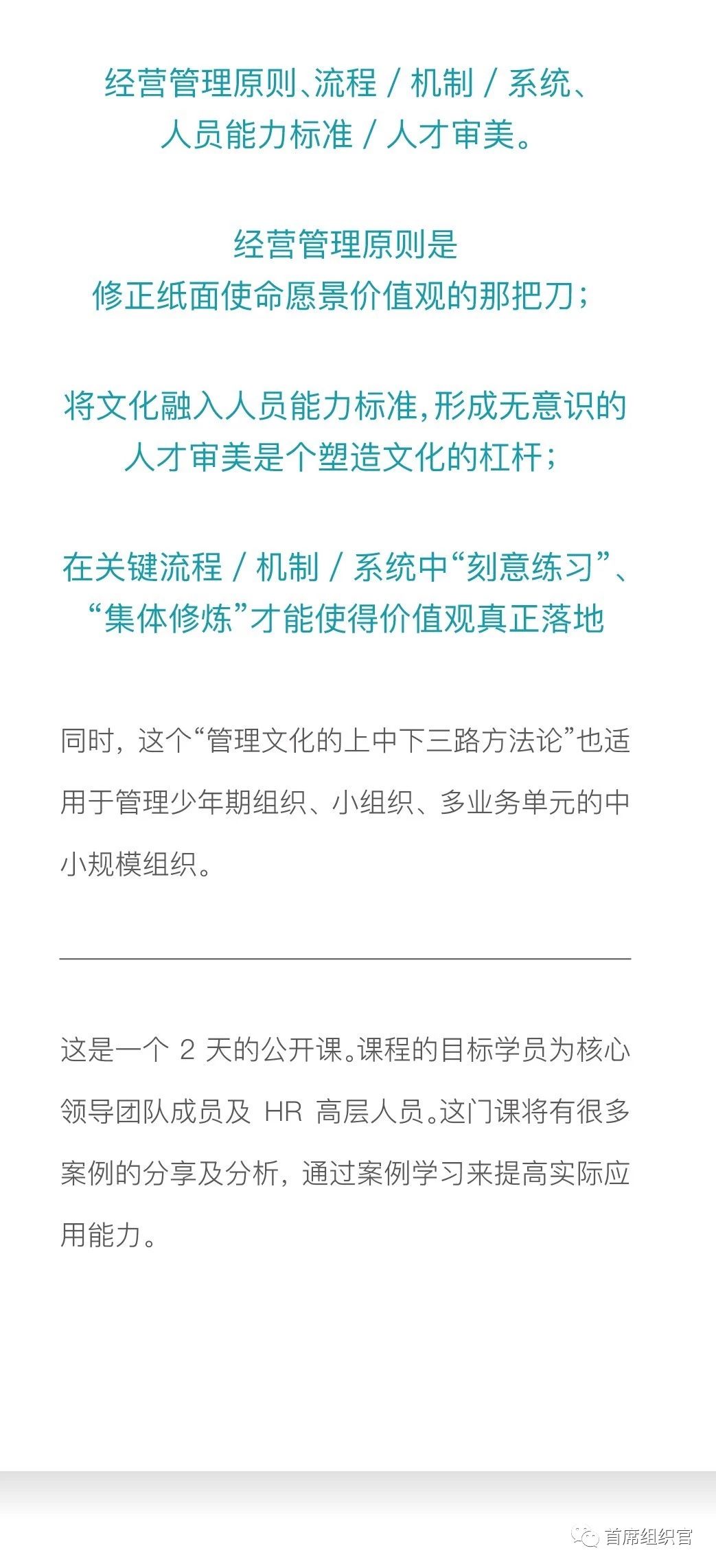 经营管理原则、流程 / 机制 / 系统、人员能力标准 / 人才审美。

经营管理原则是
修正纸面使命愿景价值观的那把刀；

将文化融入人员能力标准，形成无意识的人才审美是个塑造文化的杠杆；

在关键流程 / 机制 / 系统中“刻意练习”、“集体修炼”才能使得价值观真正落地

同时，这个“管理文化的上中下三路方法论”也适用于管理少年期组织、小组织、多业务单元的中小规模组织。

这是一个 2 天的公开课。课程的目标学员为核心领导团队成员及 HR 高层人员。这门课将有很多案例的分享及分析，通过案例学习来提高实际应用能力。

首席组织官